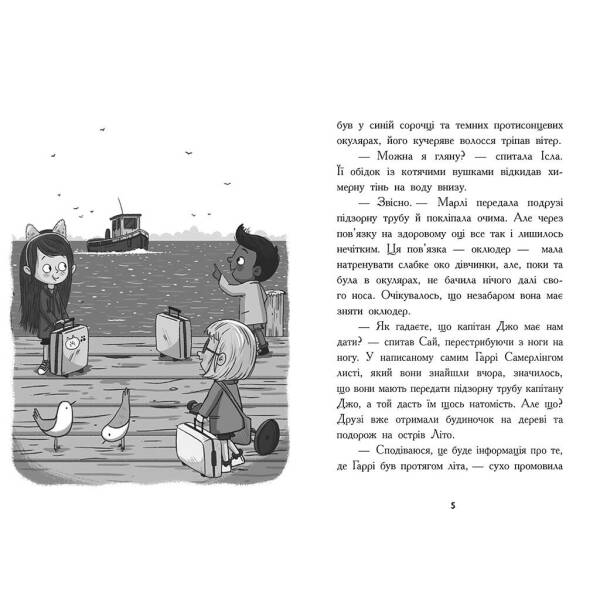 був у синій сорочці та темних протисонцевих окулярах, його кучеряве волосся тріпав вітер.

— Можна я гляну? — спитала Ісла. Її обідок із котячими вушками відкидав химерну тінь на воду внизу.

— Звісно. — Марлі передала подрузі підзорну трубу й покліпала очима. Але через пов'язку на здоровому оці все так і лишилось нечітким. Ця пов'язка — оклюдер — мала натренувати слабке око дівчинки, але, поки та була в окулярах, не бачила нічого далі свого носа. Очікувалось, що незабаром вона має зняти оклюдер.

— Як гадаєте, що капітан Джо має нам дати? — спитав Сай, перестрибуючи з ноги на ногу. У написаному самим Гаррі Самерлінгом листі, який вони знайшли вчора, значилось, що вони мають передати підзорну трубу капітану Джо, а той дасть їм щось натомість. Але що? Друзі вже отримали будиночок на дереві та подорож на острів Літо.

— Сподіваюся, це буде інформація про те, де Гаррі був протягом літа, — сухо промовила

5